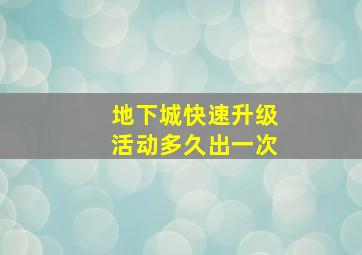 地下城快速升级
活动多久出一次